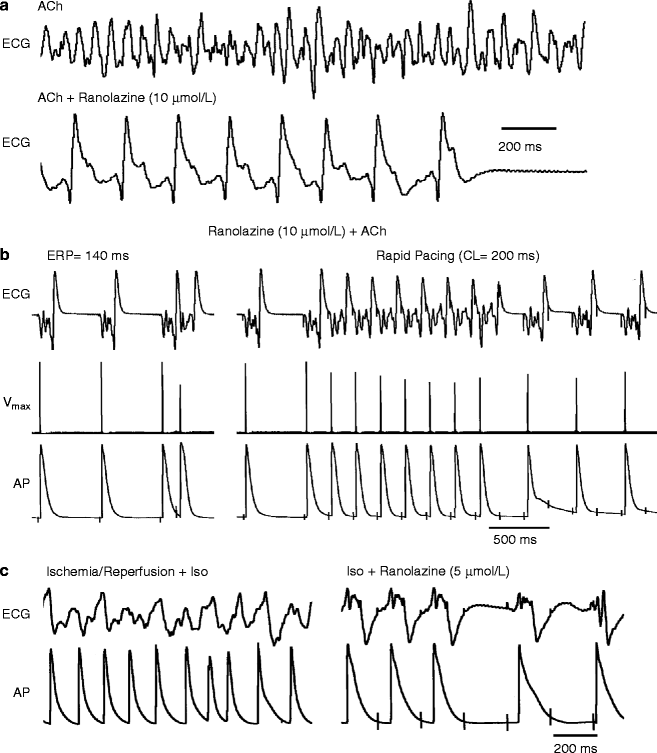 a
ACh
ECG
ACh + Ranolazine (10 μmol/L)
ECG
200 ms

Ranolazine (10 μmol/L) + ACh
b
ERP= 140 ms
Rapid Pacing (CL= 200 ms)
ECG
$V_{max}$
AP
500 ms

c
Ischemia/Reperfusion + Iso
Iso + Ranolazine (5 μmol/L)
ECG
AP
200 ms